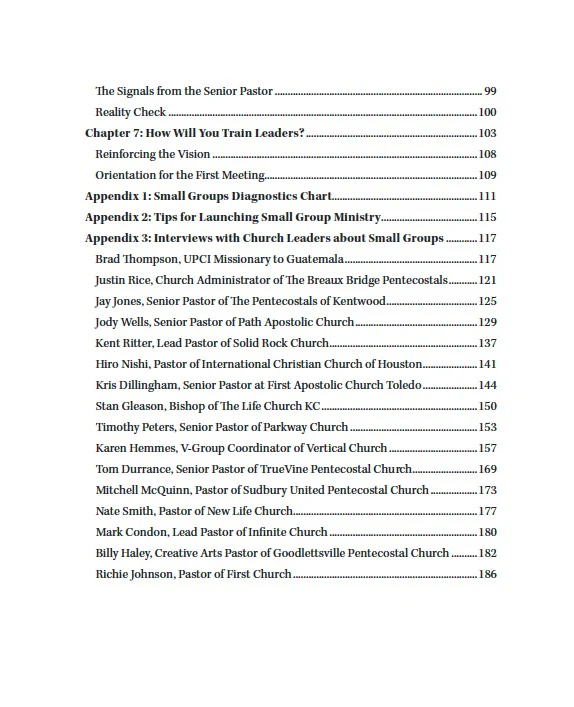 The Signals from the Senior Pastor ........ 99
Reality Check ........ 100
Chapter 7: How Will You Train Leaders? ........ 103
Reinforcing the Vision ........ 108
Orientation for the First Meeting ........ 109
Appendix 1: Small Groups Diagnostics Chart ........ 111
Appendix 2: Tips for Launching Small Group Ministry ........ 115
Appendix 3: Interviews with Church Leaders about Small Groups ........ 117
Brad Thompson, UPCI Missionary to Guatemala ........ 117
Justin Rice, Church Administrator of The Breaux Bridge Pentecostals ........ 121
Jay Jones, Senior Pastor of The Pentecostals of Kentwood ........ 125
Jody Wells, Senior Pastor of Path Apostolic Church ........ 129
Kent Ritter, Lead Pastor of Solid Rock Church ........ 137
Hiro Nishi, Pastor of International Christian Church of Houston ........ 141
Kris Dillingham, Senior Pastor at First Apostolic Church Toledo ........ 144
Stan Gleason, Bishop of The Life Church KC ........ 150
Timothy Peters, Senior Pastor of Parkway Church ........ 153
Karen Hemmes, V-Group Coordinator of Vertical Church ........ 157
Tom Durrance, Senior Pastor of TrueVine Pentecostal Church ........ 169
Mitchell McQuinn, Pastor of Sudbury United Pentecostal Church ........ 173
Nate Smith, Pastor of New Life Church ........ 177
Mark Condon, Lead Pastor of Infinite Church ........ 180
Billy Haley, Creative Arts Pastor of Goodlettsville Pentecostal Church ........ 182
Richie Johnson, Pastor of First Church ........ 186